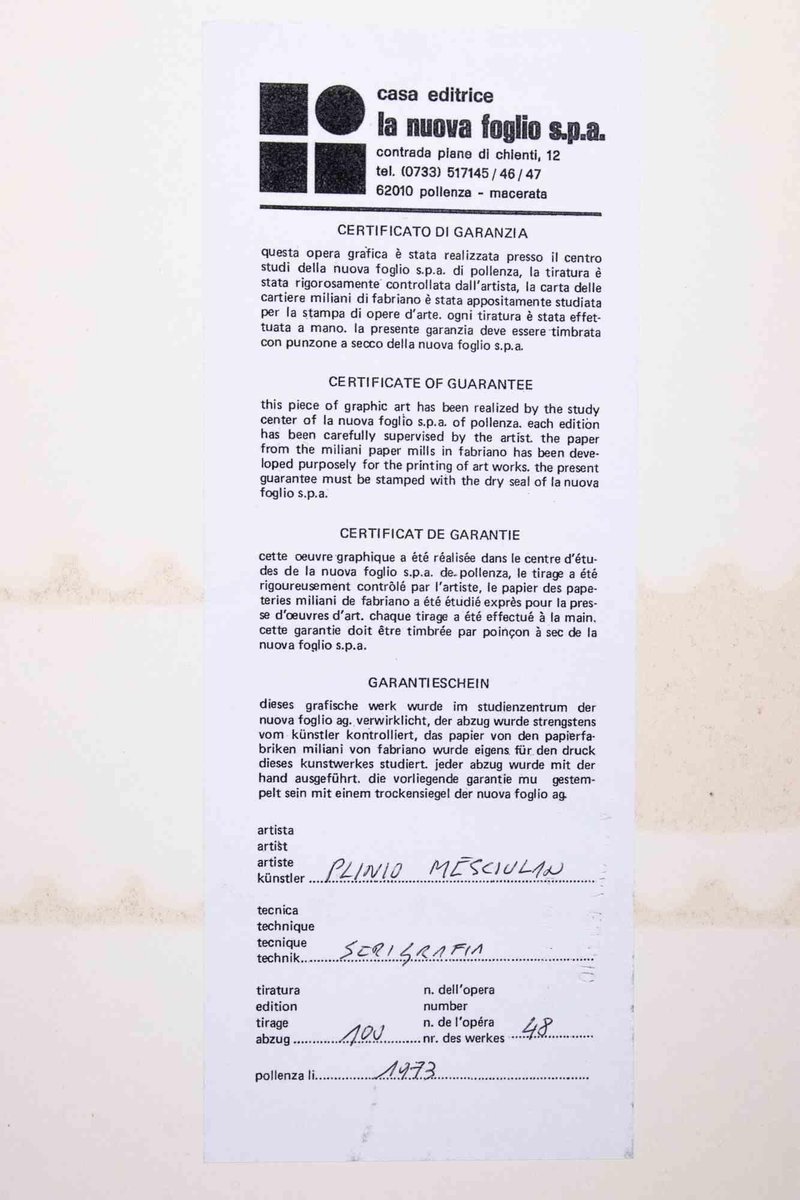 casa editrice
la nuova foglio s.p.a.
contrada piane di chienti, 12
tel. (0733) 517145 / 46 / 47
62010 pollenza - macerata

CERTIFICATO DI GARANZIA

questa opera grafica è stata realizzata presso il centro studi della nuova foglio s.p.a. di pollenza, la tiratura è stata rigorosamente controllata dall'artista, la carta delle cartiere miliani di fabriano è stata appositamente studiata per la stampa di opere d'arte. ogni tiratura è stata effettuata a mano. la presente garanzia deve essere timbrata con punzone a secco della nuova foglio s.p.a.

CERTIFICATE OF GUARANTEE

this piece of graphic art has been realized by the study center of la nuova foglio s.p.a. of pollenza. each edition has been carefully supervised by the artist. the paper from the miliani paper mills in fabriano has been developed purposely for the printing of art works. the present guarantee must be stamped with the dry seal of la nuova foglio s.p.a.

CERTIFICAT DE GARANTIE

cette oeuvre graphique a été réalisée dans le centre d'études de la nuova foglio s.p.a. de pollenza, le tirage a été rigoureusement contrôlé par l'artiste, le papier des papeteries miliani de fabriano a été étudié exprès pour la presse d'oeuvres d'art. chaque tirage a été effectué à la main. cette garantie doit être timbrée par poinçon à sec de la nuova foglio s.p.a.

GARANTIESCHEIN

dieses grafische werk wurde im studienzentrum der nuova foglio ag. verwirklicht, der abzug wurde strengstens vom künstler kontrolliert, das papier von den papierfabriken miliani von fabriano wurde eigens für den druck dieses kunstwerkes studiert. jeder abzug wurde mit der hand ausgeführt. die vorliegende garantie mu gestempelt sein mit einem trockensiegel der nuova foglio ag.

artista
artist
artiste
künstler PLINIO MESCIULAN

tecnica
technique
tecnique
technik SERIGRAFIA

tiratura
edition
tirage
abzug 100

n. dell'opera
number
n. de l'opéra
nr. des werkes 48

pollenza li 1973